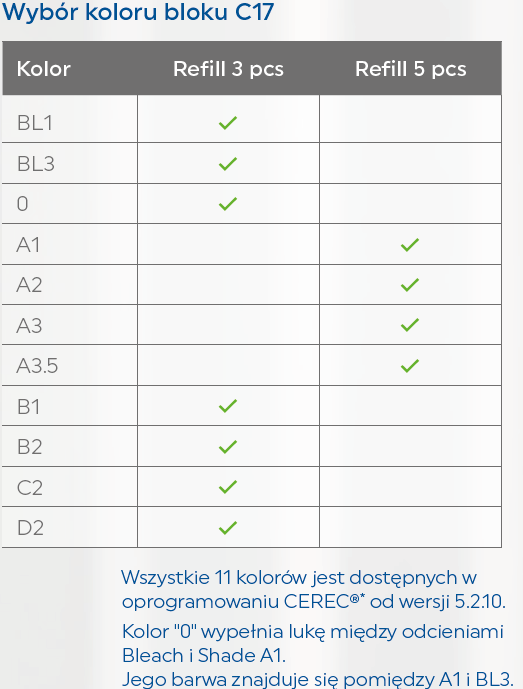 Wybór koloru bloku C17

| Kolor | Refill 3 pcs | Refill 5 pcs |
|---|---|---|
| BL1 | ✓ | |
| BL3 | ✓ | |
| 0 | ✓ | |
| A1 | | ✓ |
| A2 | | ✓ |
| A3 | | ✓ |
| A3.5 | | ✓ |
| B1 | ✓ | |
| B2 | ✓ | |
| C2 | ✓ | |
| D2 | ✓ | |

Wszystkie 11 kolorów jest dostępnych w oprogramowaniu CEREC®* od wersji 5.2.10.

Kolor "0" wypełnia lukę między odcieniami Bleach i Shade A1.
Jego barwa znajduje się pomiędzy A1 i BL3.